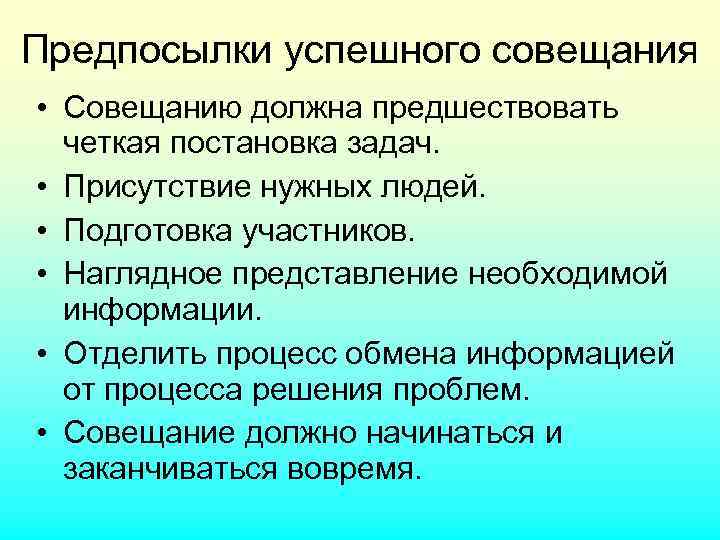 Предпосылки успешного совещания

• Совещанию должна предшествовать четкая постановка задач.
• Присутствие нужных людей.
• Подготовка участников.
• Наглядное представление необходимой информации.
• Отделить процесс обмена информацией от процесса решения проблем.
• Совещание должно начинаться и заканчиваться вовремя.